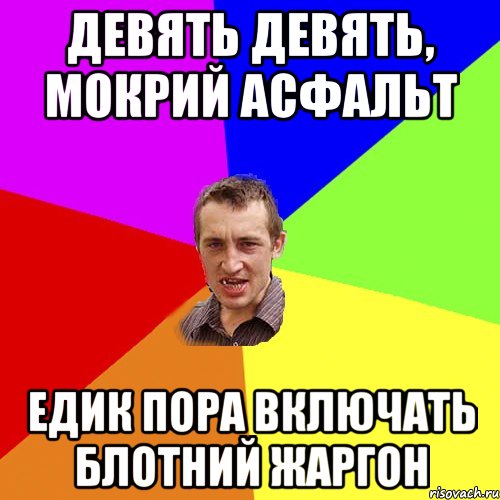 ДЕВЯТЬ ДЕВЯТЬ, МОКРИЙ АСФАЛЬТ

ЕДИК ПОРА ВКЛЮЧАТЬ БЛОТНИЙ ЖАРГОН

risovach.ru